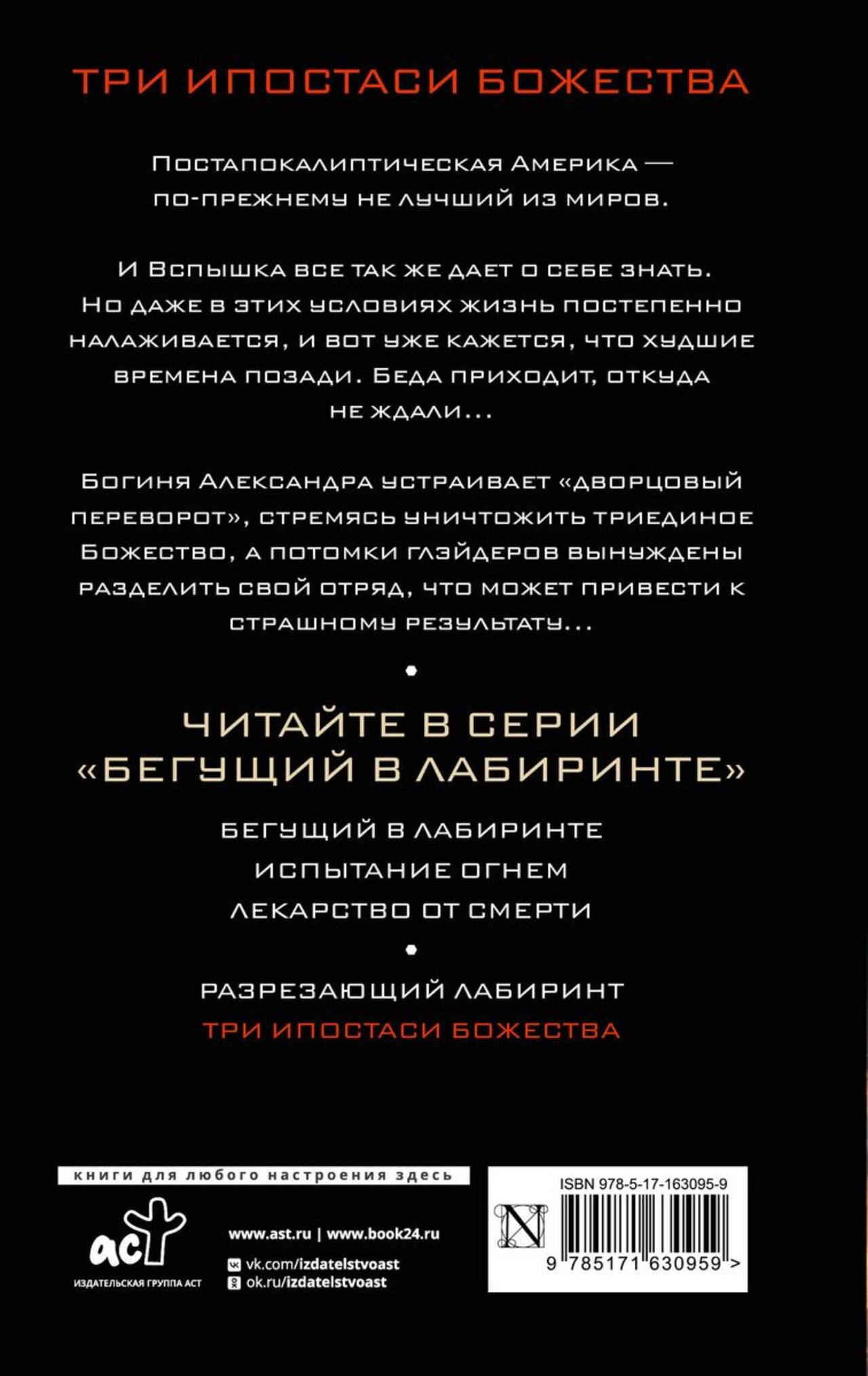 ТРИ ИПОСТАСИ БОЖЕСТВА

Постапокалиптическая Америка — по-прежнему не лучший из миров.

И Вспышка все так же дает о себе знать. Но даже в этих условиях жизнь постепенно налаживается, и вот уже кажется, что худшие времена позади. Беда приходит, откуда не ждали...

Богиня Александра устраивает «дворцовый переворот», стремясь уничтожить триединое Божество, а потомки глэйдеров вынуждены разделить свой отряд, что может привести к страшному результату...

•

ЧИТАЙТЕ В СЕРИИ «БЕГУЩИЙ В ЛАБИРИНТЕ»

БЕГУЩИЙ В ЛАБИРИНТЕ
ИСПЫТАНИЕ ОГНЕМ
ЛЕКАРСТВО ОТ СМЕРТИ

•

РАЗРЕЗАЮЩИЙ ЛАБИРИНТ
ТРИ ИПОСТАСИ БОЖЕСТВА

книги для любого настроения здесь

аст
ИЗДАТЕЛЬСКАЯ ГРУППА АСТ

www.ast.ru | www.book24.ru
vk.com/izdatelstvoast
ok.ru/izdatelstvoast

ISBN 978-5-17-163095-9

N

9 785171 630959 >